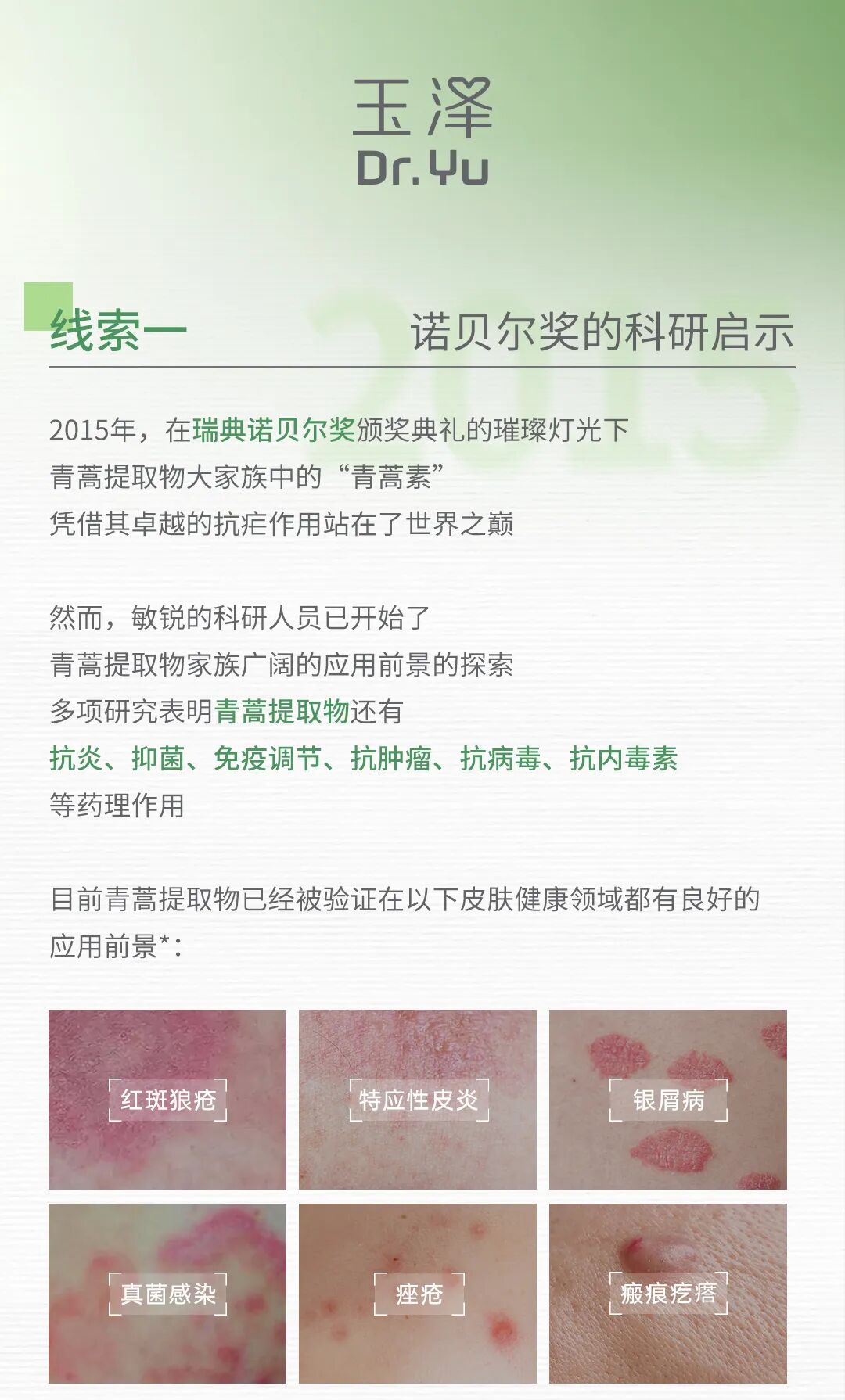 玉泽
Dr.Yu

线索一
诺贝尔奖的科研启示

2015年，在瑞典诺贝尔奖颁奖典礼的璀璨灯光下
青蒿提取物大家族中的“青蒿素”
凭借其卓越的抗疟作用站在了世界之巅

然而，敏锐的科研人员已开始了
青蒿提取物家族广阔的应用前景的探索
多项研究表明青蒿提取物还有
抗炎、抑菌、免疫调节、抗肿瘤、抗病毒、抗内毒素
等药理作用

目前青蒿提取物已经被验证在以下皮肤健康领域都有良好的应用前景*：

红斑狼疮

特应性皮炎

银屑病

真菌感染

痤疮

瘢痕疙瘩

2015